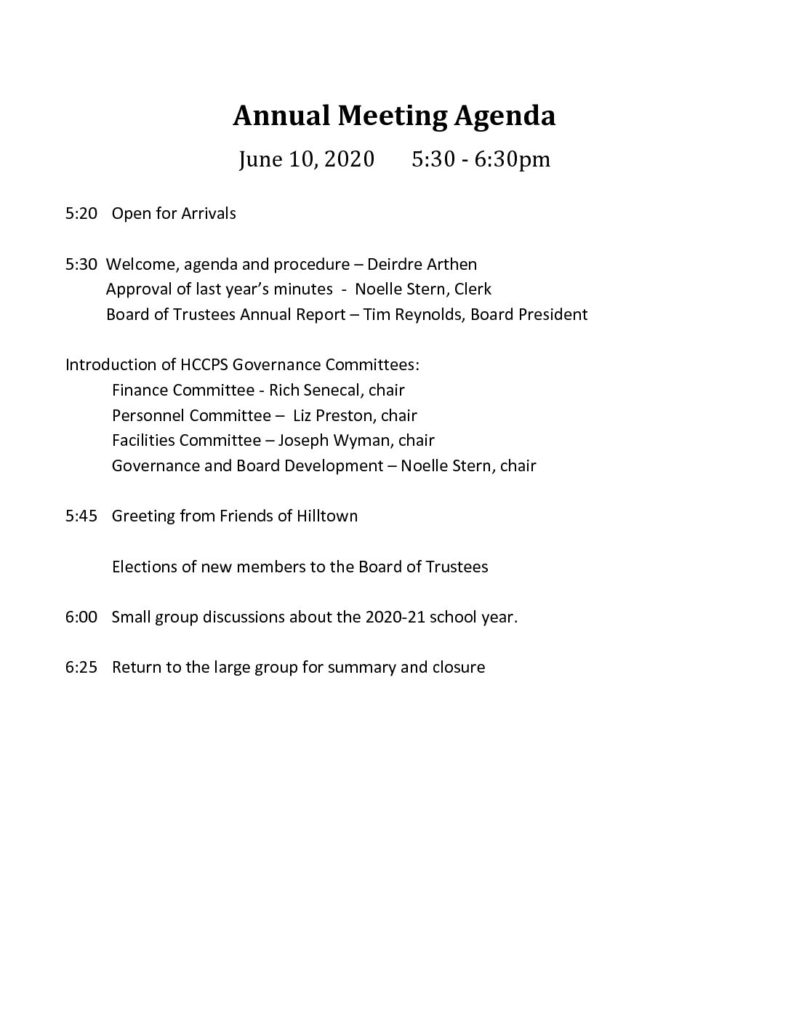 Annual Meeting Agenda

June 10, 2020 5:30 - 6:30pm

5:20 Open for Arrivals

5:30 Welcome, agenda and procedure – Deirdre Arthen
Approval of last year's minutes - Noelle Stern, Clerk
Board of Trustees Annual Report – Tim Reynolds, Board President

Introduction of HCCPS Governance Committees:
Finance Committee - Rich Senecal, chair
Personnel Committee – Liz Preston, chair
Facilities Committee – Joseph Wyman, chair
Governance and Board Development – Noelle Stern, chair

5:45 Greeting from Friends of Hilltown

Elections of new members to the Board of Trustees

6:00 Small group discussions about the 2020-21 school year.

6:25 Return to the large group for summary and closure